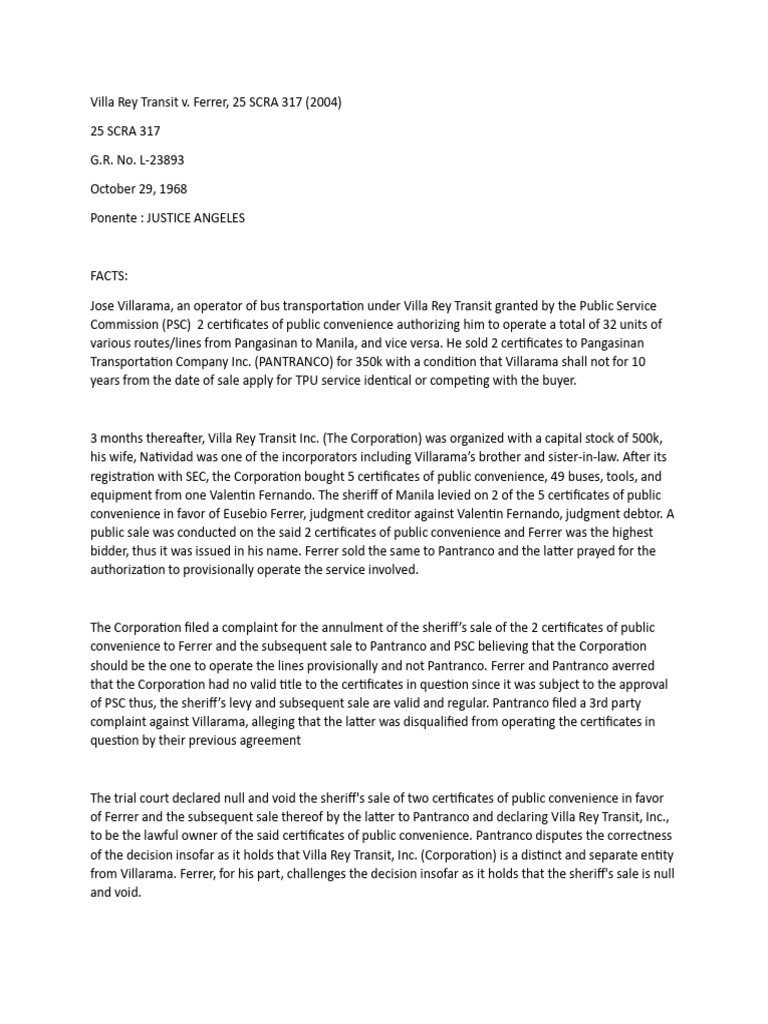 Villa Rey Transit v. Ferrer, 25 SCRA 317 (2004)

25 SCRA 317

G.R. No. L-23893

October 29, 1968

Ponente : JUSTICE ANGELES

FACTS:

Jose Villarama, an operator of bus transportation under Villa Rey Transit granted by the Public Service Commission (PSC) 2 certificates of public convenience authorizing him to operate a total of 32 units of various routes/lines from Pangasinan to Manila, and vice versa. He sold 2 certificates to Pangasinan Transportation Company Inc. (PANTRANCO) for 350k with a condition that Villarama shall not for 10 years from the date of sale apply for TPU service identical or competing with the buyer.

3 months thereafter, Villa Rey Transit Inc. (The Corporation) was organized with a capital stock of 500k, his wife, Natividad was one of the incorporators including Villarama's brother and sister-in-law. After its registration with SEC, the Corporation bought 5 certificates of public convenience, 49 buses, tools, and equipment from one Valentin Fernando. The sheriff of Manila levied on 2 of the 5 certificates of public convenience in favor of Eusebio Ferrer, judgment creditor against Valentin Fernando, judgment debtor. A public sale was conducted on the said 2 certificates of public convenience and Ferrer was the highest bidder, thus it was issued in his name. Ferrer sold the same to Pantranco and the latter prayed for the authorization to provisionally operate the service involved.

The Corporation filed a complaint for the annulment of the sheriff's sale of the 2 certificates of public convenience to Ferrer and the subsequent sale to Pantranco and PSC believing that the Corporation should be the one to operate the lines provisionally and not Pantranco. Ferrer and Pantranco averred that the Corporation had no valid title to the certificates in question since it was subject to the approval of PSC thus, the sheriff's levy and subsequent sale are valid and regular. Pantranco filed a 3rd party complaint against Villarama, alleging that the latter was disqualified from operating the certificates in question by their previous agreement

The trial court declared null and void the sheriff's sale of two certificates of public convenience in favor of Ferrer and the subsequent sale thereof by the latter to Pantranco and declaring Villa Rey Transit, Inc., to be the lawful owner of the said certificates of public convenience. Pantranco disputes the correctness of the decision insofar as it holds that Villa Rey Transit, Inc. (Corporation) is a distinct and separate entity from Villarama. Ferrer, for his part, challenges the decision insofar as it holds that the sheriff's sale is null and void.